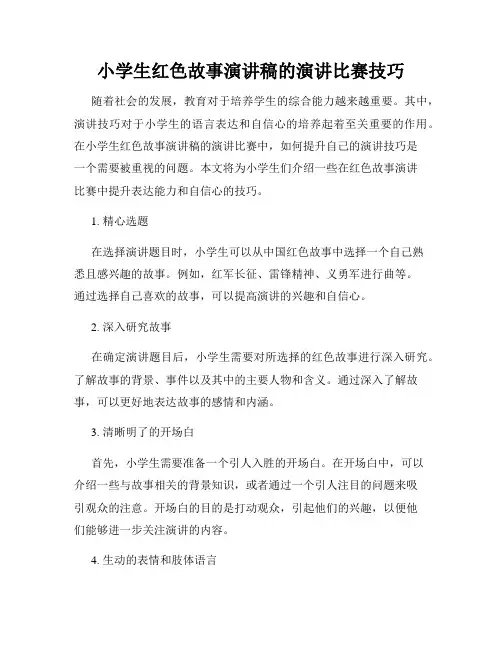 小学生红色故事演讲稿的演讲比赛技巧

随着社会的发展，教育对于培养学生的综合能力越来越重要。其中，演讲技巧对于小学生的语言表达和自信心的培养起着至关重要的作用。在小学生红色故事演讲稿的演讲比赛中，如何提升自己的演讲技巧是一个需要被重视的问题。本文将为小学生们介绍一些在红色故事演讲比赛中提升表达能力和自信心的技巧。

1. 精心选题

在选择演讲题目时，小学生可以从中国红色故事中选择一个自己熟悉且感兴趣的故事。例如，红军长征、雷锋精神、义勇军进行曲等。通过选择自己喜欢的故事，可以提高演讲的兴趣和自信心。

2. 深入研究故事

在确定演讲题目后，小学生需要对所选择的红色故事进行深入研究。了解故事的背景、事件以及其中的主要人物和含义。通过深入了解故事，可以更好地表达故事的感情和内涵。

3. 清晰明了的开场白

首先，小学生需要准备一个引人入胜的开场白。在开场白中，可以介绍一些与故事相关的背景知识，或者通过一个引人注目的问题来吸引观众的注意。开场白的目的是打动观众，引起他们的兴趣，以便他们能够进一步关注演讲的内容。

4. 生动的表情和肢体语言